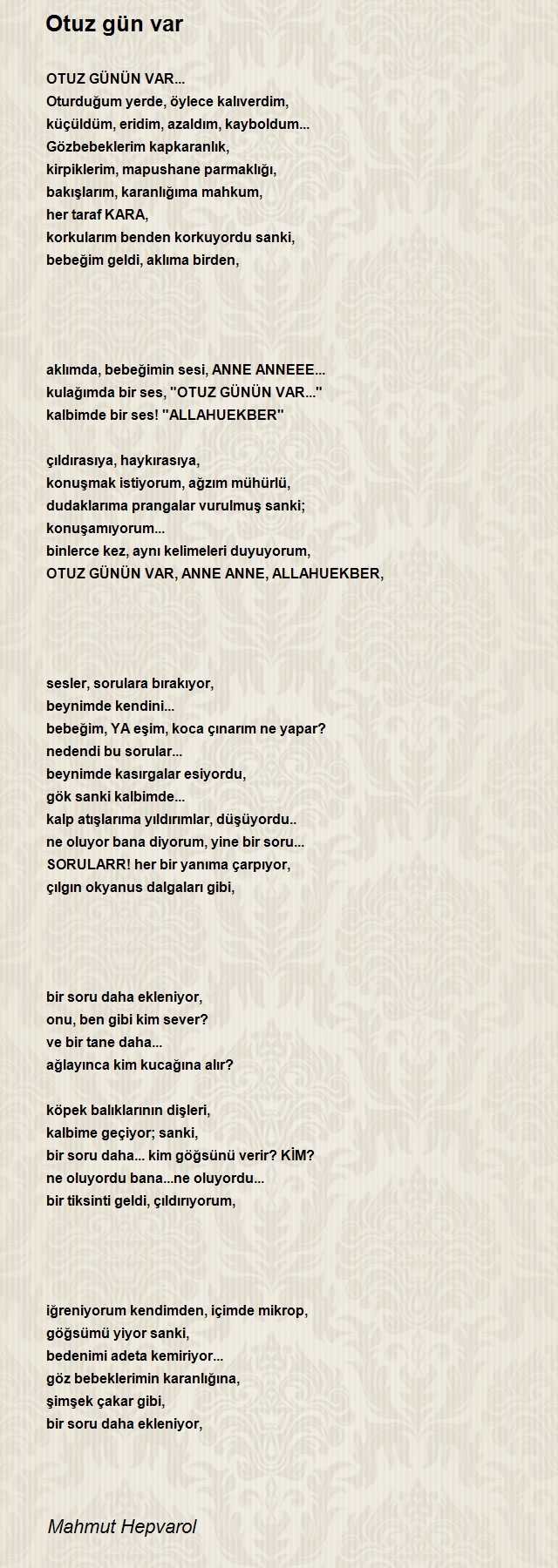 Otuz gün var

OTUZ GÜNÜN VAR...
Oturduğum yerde, öylece kalıverdim,
küçüldüm, eridim, azaldım, kayboldum...
Gözbebeklerim kapkaranlık,
kirpiklerim, mapushane parmaklığı,
bakışlarım, karanlığıma mahkum,
her taraf KARA,
korkularım benden korkuyordu sanki,
bebeğim geldi, aklıma birden,

aklımda, bebeğimin sesi, ANNE ANNEEE...
kulağımda bir ses, ''OTUZ GÜNÜN VAR...''
kalbimde bir ses! ''ALLAHUEKBER''

çıldırasıya, haykırasıya,
konuşmak istiyorum, ağzım mühürlü,
dudaklarıma prangalar vurulmuş sanki;
konuşamıyorum...
binlerce kez, aynı kelimeleri duyuyorum,
OTUZ GÜNÜN VAR, ANNE ANNE, ALLAHUEKBER,

sesler, sorulara bırakıyor,
beynimde kendini...
bebeğim, YA eşim, koca çınarım ne yapar?
nedendi bu sorular...
beynimde kasırgalar esiyordu,
gök sanki kalbimde...
kalp atışlarıma yıldırımlar, düşüyordu..
ne oluyor bana diyorum, yine bir soru...
SORULARR! her bir yanıma çarpıyor,
çılgın okyanus dalgaları gibi,

bir soru daha ekleniyor,
onu, ben gibi kim sever?
ve bir tane daha...
ağlayınca kim kucağına alır?

köpek balıklarının dişleri,
kalbime geçiyor; sanki,
bir soru daha... kim göğsünü verir? KİM?
ne oluyordu bana...ne oluyordu...
bir tiksinti geldi, çıldırıyorum,

iğreniyorum kendimden, içimde mikrop,
göğsümü yiyor sanki,
bedenimi adeta kemiriyor...
göz bebeklerimin karanlığına,
şimşek çakar gibi,
bir soru daha ekleniyor,

Mahmut Hepvarol